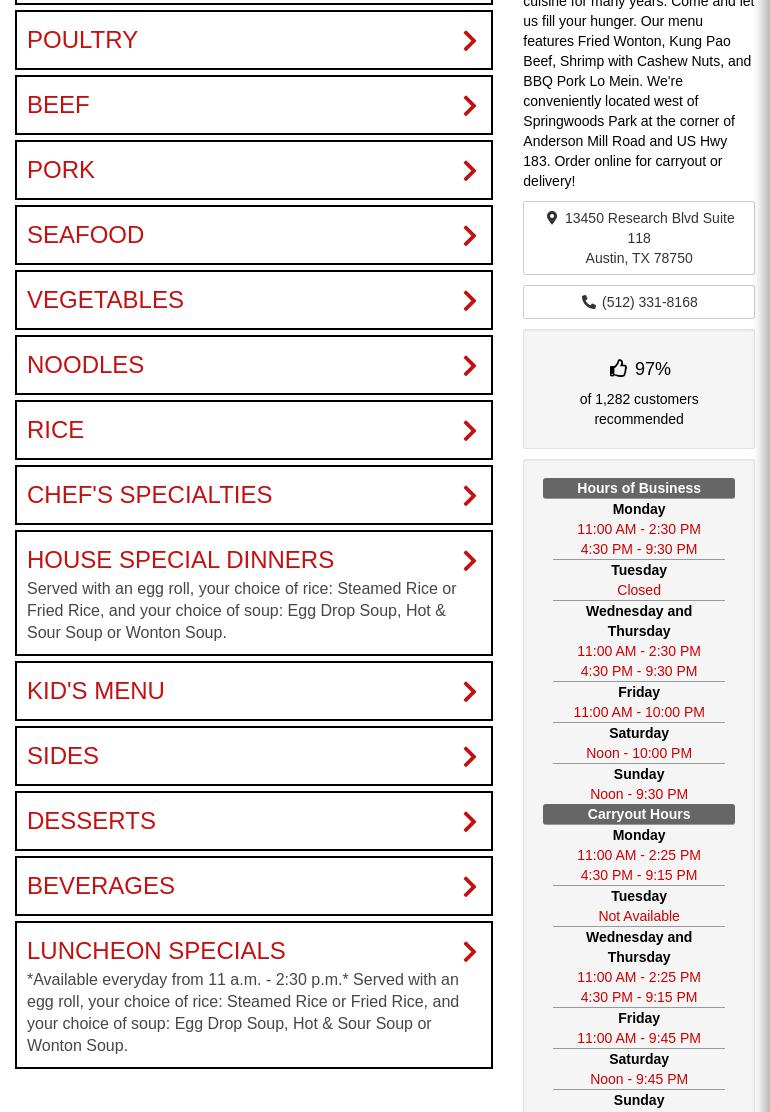 POULTRY

BEEF

PORK

SEAFOOD

VEGETABLES

NOODLES

RICE

CHEF'S SPECIALTIES

HOUSE SPECIAL DINNERS

Served with an egg roll, your choice of rice: Steamed Rice or Fried Rice, and your choice of soup: Egg Drop Soup, Hot & Sour Soup or Wonton Soup.

KID'S MENU

SIDES

DESSERTS

BEVERAGES

LUNCHEON SPECIALS

*Available everyday from 11 a.m. - 2:30 p.m.* Served with an egg roll, your choice of rice: Steamed Rice or Fried Rice, and your choice of soup: Egg Drop Soup, Hot & Sour Soup or Wonton Soup.

cuisine for many years. Come and let us fill your hunger. Our menu features Fried Wonton, Kung Pao Beef, Shrimp with Cashew Nuts, and BBQ Pork Lo Mein. We're conveniently located west of Springwoods Park at the corner of Anderson Mill Road and US Hwy 183. Order online for carryout or delivery!

13450 Research Blvd Suite 118
Austin, TX 78750

(512) 331-8168

97%

of 1,282 customers recommended

Hours of Business
Monday
11:00 AM - 2:30 PM
4:30 PM - 9:30 PM
Tuesday
Closed
Wednesday and Thursday
11:00 AM - 2:30 PM
4:30 PM - 9:30 PM
Friday
11:00 AM - 10:00 PM
Saturday
Noon - 10:00 PM
Sunday
Noon - 9:30 PM
Carryout Hours
Monday
11:00 AM - 2:25 PM
4:30 PM - 9:15 PM
Tuesday
Not Available
Wednesday and Thursday
11:00 AM - 2:25 PM
4:30 PM - 9:15 PM
Friday
11:00 AM - 9:45 PM
Saturday
Noon - 9:45 PM
Sunday